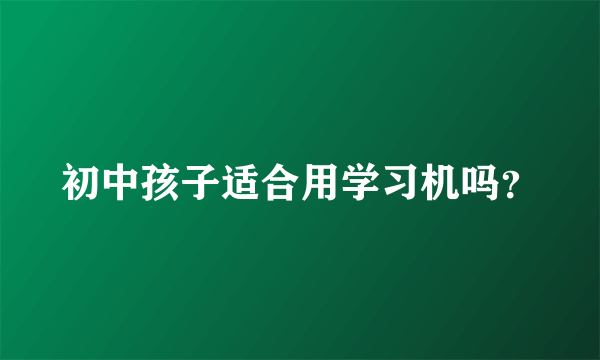 初中孩子适合用学习机吗?